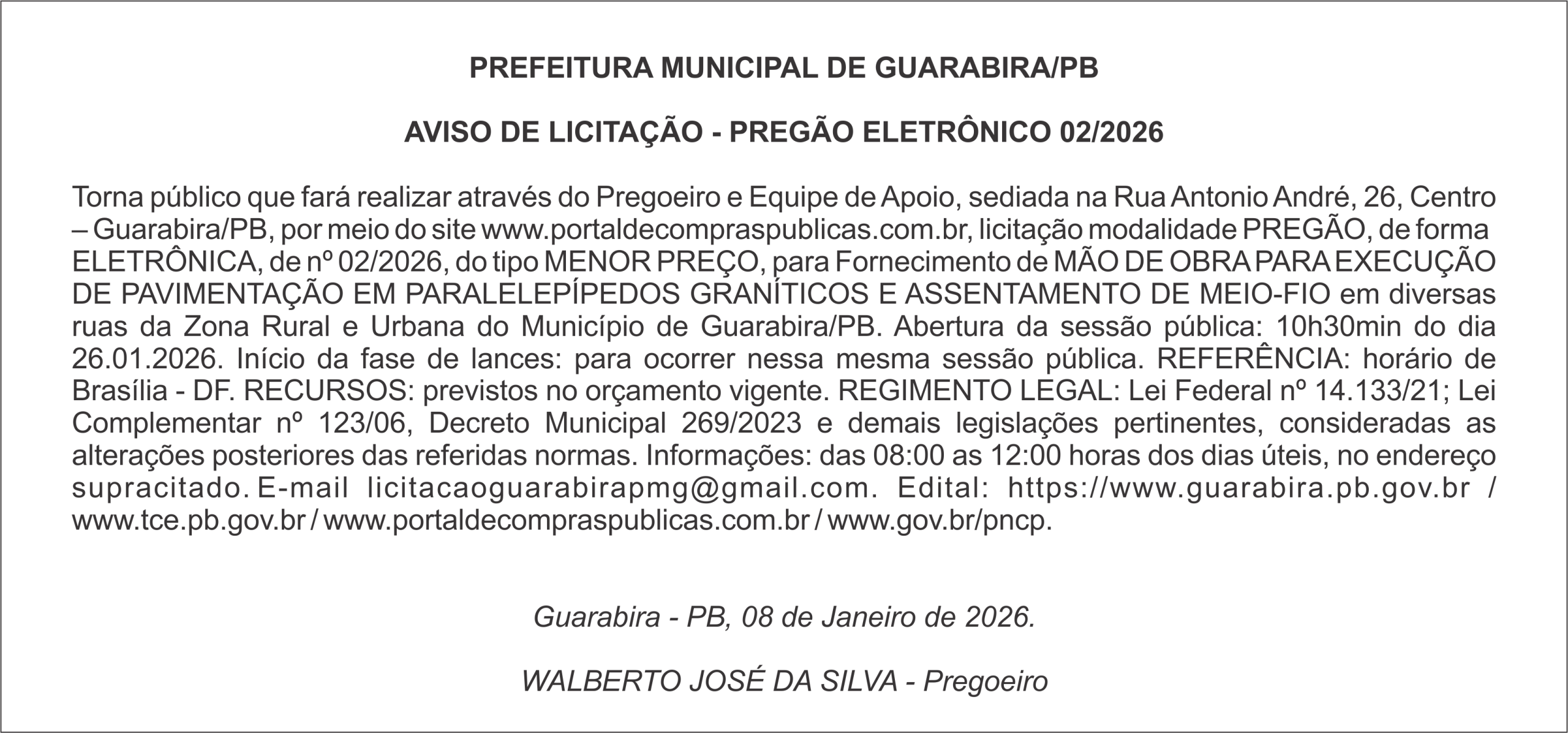 PREFEITURA MUNICIPAL DE GUARABIRA/PB

AVISO DE LICITAÇÃO - PREGÃO ELETRÔNICO 02/2026

Torna público que fará realizar através do Pregoeiro e Equipe de Apoio, sediada na Rua Antonio André, 26, Centro – Guarabira/PB, por meio do site www.portaldecompraspublicas.com.br, licitação modalidade PREGÃO, de forma ELETRÔNICA, de nº 02/2026, do tipo MENOR PREÇO, para Fornecimento de MÃO DE OBRA PARA EXECUÇÃO DE PAVIMENTAÇÃO EM PARALELEPÍPEDOS GRANÍTICOS E ASSENTAMENTO DE MEIO-FIO em diversas ruas da Zona Rural e Urbana do Município de Guarabira/PB. Abertura da sessão pública: 10h30min do dia 26.01.2026. Início da fase de lances: para ocorrer nessa mesma sessão pública. REFERÊNCIA: horário de Brasília - DF. RECURSOS: previstos no orçamento vigente. REGIMENTO LEGAL: Lei Federal nº 14.133/21; Lei Complementar nº 123/06, Decreto Municipal 269/2023 e demais legislações pertinentes, consideradas as alterações posteriores das referidas normas. Informações: das 08:00 as 12:00 horas dos dias úteis, no endereço supracitado. E-mail licitacaoguarabirapmg@gmail.com. Edital: https://www.guarabira.pb.gov.br / www.tce.pb.gov.br / www.portaldecompraspublicas.com.br / www.gov.br/pncp.

Guarabira - PB, 08 de Janeiro de 2026.

WALBERTO JOSÉ DA SILVA - Pregoeiro